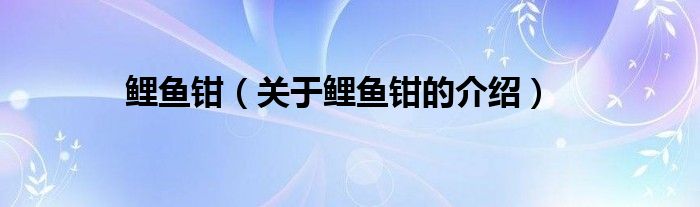 鲤鱼钳（关于鲤鱼钳的介绍）